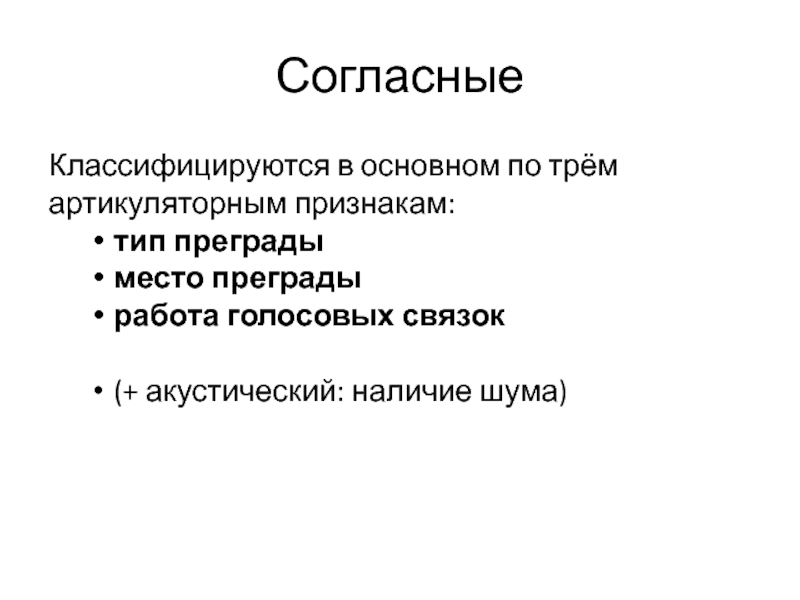 Согласные

Классифицируются в основном по трём артикуляторным признакам:

• тип преграды
• место преграды
• работа голосовых связок

• (+ акустический: наличие шума)